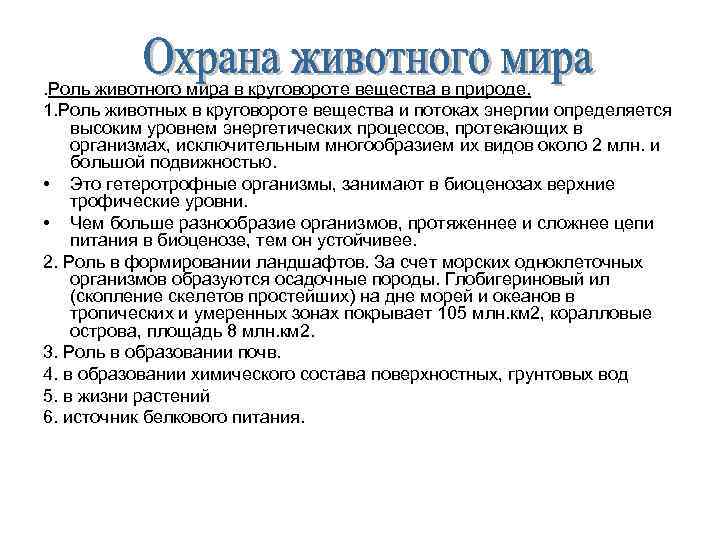 Охрана животного мира

.Роль животного мира в круговороте вещества в природе.

1.Роль животных в круговороте вещества и потоках энергии определяется высоким уровнем энергетических процессов, протекающих в организмах, исключительным многообразием их видов около 2 млн. и большой подвижностью.

• Это гетеротрофные организмы, занимают в биоценозах верхние трофические уровни.

• Чем больше разнообразие организмов, протяженнее и сложнее цепи питания в биоценозе, тем он устойчивее.

2. Роль в формировании ландшафтов. За счет морских одноклеточных организмов образуются осадочные породы. Глобигериновый ил (скопление скелетов простейших) на дне морей и океанов в тропических и умеренных зонах покрывает 105 млн.км2, коралловые острова, площадь 8 млн.км2.

3. Роль в образовании почв.

4. в образовании химического состава поверхностных, грунтовых вод

5. в жизни растений

6. источник белкового питания.